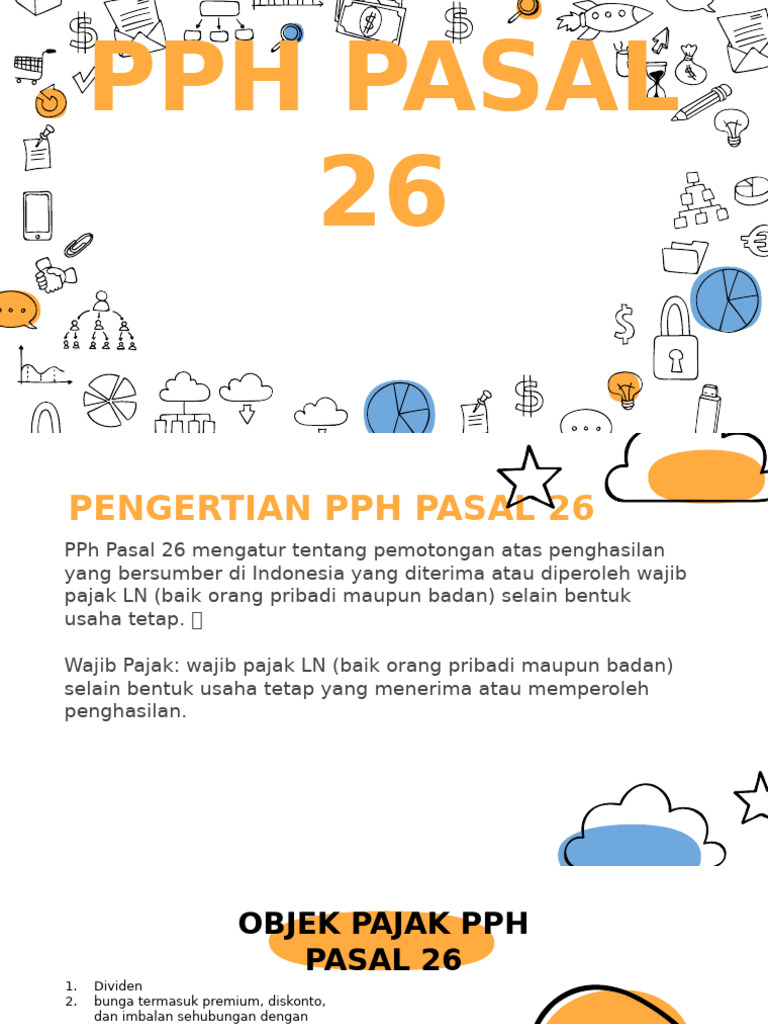 PPH PASAL 26

PENGERTIAN PPH PASAL 26

PPh Pasal 26 mengatur tentang pemotongan atas penghasilan yang bersumber di Indonesia yang diterima atau diperoleh wajib pajak LN (baik orang pribadi maupun badan) selain bentuk usaha tetap. 

Wajib Pajak: wajib pajak LN (baik orang pribadi maupun badan) selain bentuk usaha tetap yang menerima atau memperoleh penghasilan.

OBJEK PAJAK PPH PASAL 26

1. Dividen
2. bunga termasuk premium, diskonto, dan imbalan sehubungan dengan